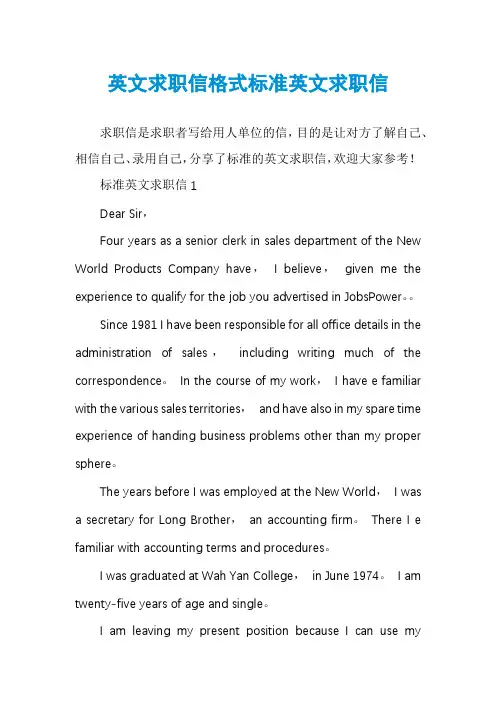 英文求职信格式标准英文求职信

求职信是求职者写给用人单位的信，目的是让对方了解自己、相信自己、录用自己，分享了标准的英文求职信，欢迎大家参考！

标准英文求职信 1

Dear Sir，

Four years as a senior clerk in sales department of the New World Products Company have， I believe， given me the experience to qualify for the job you advertised in JobsPower。。

Since 1981 I have been responsible for all office details in the administration of sales， including writing much of the correspondence。 In the course of my work， I have e familiar with the various sales territories， and have also in my spare time experience of handing business problems other than my proper sphere。

The years before I was employed at the New World， I was a secretary for Long Brother， an accounting firm。 There I e familiar with accounting terms and procedures。

I was graduated at Wah Yan College， in June 1974。 I am twenty-five years of age and single。

I am leaving my present position because I can use my